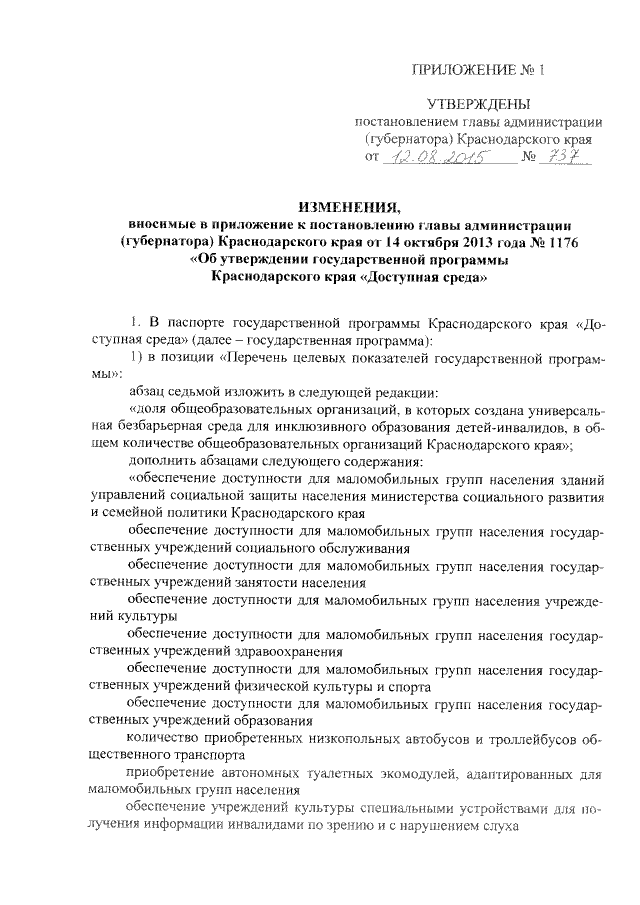 ПРИЛОЖЕНИЕ № 1

УТВЕРЖДЕНЫ
постановлением главы администрации (губернатора) Краснодарского края
от 12.08.2015 № 737

ИЗМЕНЕНИЯ,
вносимые в приложение к постановлению главы администрации (губернатора) Краснодарского края от 14 октября 2013 года № 1176 «Об утверждении государственной программы Краснодарского края «Доступная среда»

1. В паспорте государственной программы Краснодарского края «Доступная среда» (далее – государственная программа):

1) в позиции «Перечень целевых показателей государственной программы»:

абзац седьмой изложить в следующей редакции:

«доля общеобразовательных организаций, в которых создана универсальная безбарьерная среда для инклюзивного образования детей-инвалидов, в общем количестве общеобразовательных организаций Краснодарского края»;

дополнить абзацами следующего содержания:

«обеспечение доступности для маломобильных групп населения зданий управлений социальной защиты населения министерства социального развития и семейной политики Краснодарского края

обеспечение доступности для маломобильных групп населения государственных учреждений социального обслуживания

обеспечение доступности для маломобильных групп населения государственных учреждений занятости населения

обеспечение доступности для маломобильных групп населения учреждений культуры

обеспечение доступности для маломобильных групп населения государственных учреждений здравоохранения

обеспечение доступности для маломобильных групп населения государственных учреждений физической культуры и спорта

обеспечение доступности для маломобильных групп населения государственных учреждений образования

количество приобретенных низкопольных автобусов и троллейбусов общественного транспорта

приобретение автономных туалетных экомодулей, адаптированных для маломобильных групп населения

обеспечение учреждений культуры специальными устройствами для получения информации инвалидами по зрению и с нарушением слуха